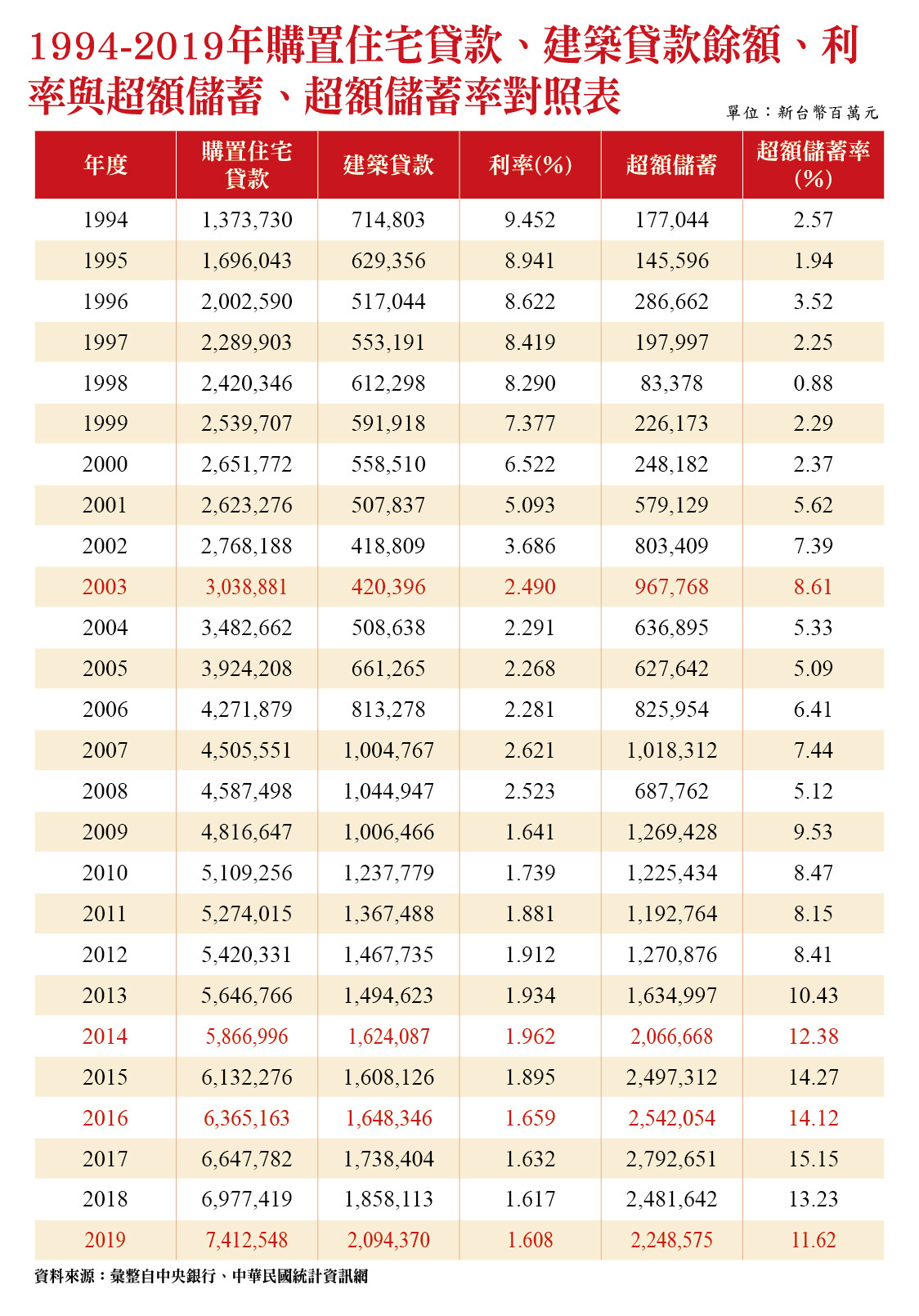 1994-2019年購置住宅貸款、建築貸款餘額、利率與超額儲蓄、超額儲蓄率對照表

單位：新台幣百萬元

| 年度 | 購置住宅貸款 | 建築貸款 | 利率(%) | 超額儲蓄 | 超額儲蓄率(%) |
|---|---|---|---|---|---|
| 1994 | 1,373,730 | 714,803 | 9.452 | 177,044 | 2.57 |
| 1995 | 1,696,043 | 629,356 | 8.941 | 145,596 | 1.94 |
| 1996 | 2,002,590 | 517,044 | 8.622 | 286,662 | 3.52 |
| 1997 | 2,289,903 | 553,191 | 8.419 | 197,997 | 2.25 |
| 1998 | 2,420,346 | 612,298 | 8.290 | 83,378 | 0.88 |
| 1999 | 2,539,707 | 591,918 | 7.377 | 226,173 | 2.29 |
| 2000 | 2,651,772 | 558,510 | 6.522 | 248,182 | 2.37 |
| 2001 | 2,623,276 | 507,837 | 5.093 | 579,129 | 5.62 |
| 2002 | 2,768,188 | 418,809 | 3.686 | 803,409 | 7.39 |
| 2003 | 3,038,881 | 420,396 | 2.490 | 967,768 | 8.61 |
| 2004 | 3,482,662 | 508,638 | 2.291 | 636,895 | 5.33 |
| 2005 | 3,924,208 | 661,265 | 2.268 | 627,642 | 5.09 |
| 2006 | 4,271,879 | 813,278 | 2.281 | 825,954 | 6.41 |
| 2007 | 4,505,551 | 1,004,767 | 2.621 | 1,018,312 | 7.44 |
| 2008 | 4,587,498 | 1,044,947 | 2.523 | 687,762 | 5.12 |
| 2009 | 4,816,647 | 1,006,466 | 1.641 | 1,269,428 | 9.53 |
| 2010 | 5,109,256 | 1,237,779 | 1.739 | 1,225,434 | 8.47 |
| 2011 | 5,274,015 | 1,367,488 | 1.881 | 1,192,764 | 8.15 |
| 2012 | 5,420,331 | 1,467,735 | 1.912 | 1,270,876 | 8.41 |
| 2013 | 5,646,766 | 1,494,623 | 1.934 | 1,634,997 | 10.43 |
| 2014 | 5,866,996 | 1,624,087 | 1.962 | 2,066,668 | 12.38 |
| 2015 | 6,132,276 | 1,608,126 | 1.895 | 2,497,312 | 14.27 |
| 2016 | 6,365,163 | 1,648,346 | 1.659 | 2,542,054 | 14.12 |
| 2017 | 6,647,782 | 1,738,404 | 1.632 | 2,792,651 | 15.15 |
| 2018 | 6,977,419 | 1,858,113 | 1.617 | 2,481,642 | 13.23 |
| 2019 | 7,412,548 | 2,094,370 | 1.608 | 2,248,575 | 11.62 |

資料來源：彙整自中央銀行、中華民國統計資訊網